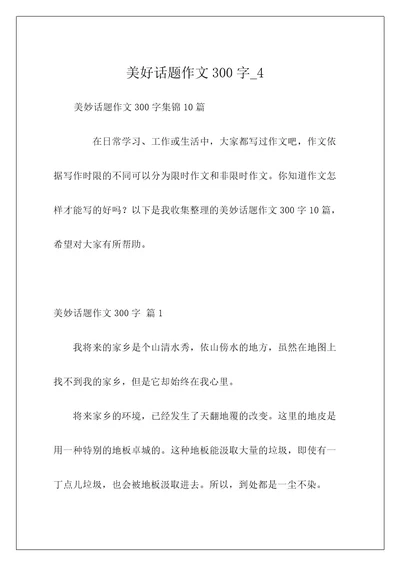 美好话题作文 300 字_4

美妙话题作文 300 字集锦 10 篇

在日常学习、工作或生活中，大家都写过作文吧，作文依据写作时限的不同可以分为限时作文和非限时作文。你知道作文怎样才能写的好吗？以下是我收集整理的美妙话题作文 300 字 10 篇，希望对大家有所帮助。

美妙话题作文 300 字 篇 1

我将来的家乡是个山清水秀，依山傍水的地方，虽然在地图上找不到我的家乡，但是它却始终在我心里。

将来家乡的环境，已经发生了天翻地覆的改变。这里的地皮是用一种特别的地板卓城的。这种地板能汲取大量的垃圾，即使有一丁点儿垃圾，也会被地板汲取进去。所以，到处都是一尘不染。